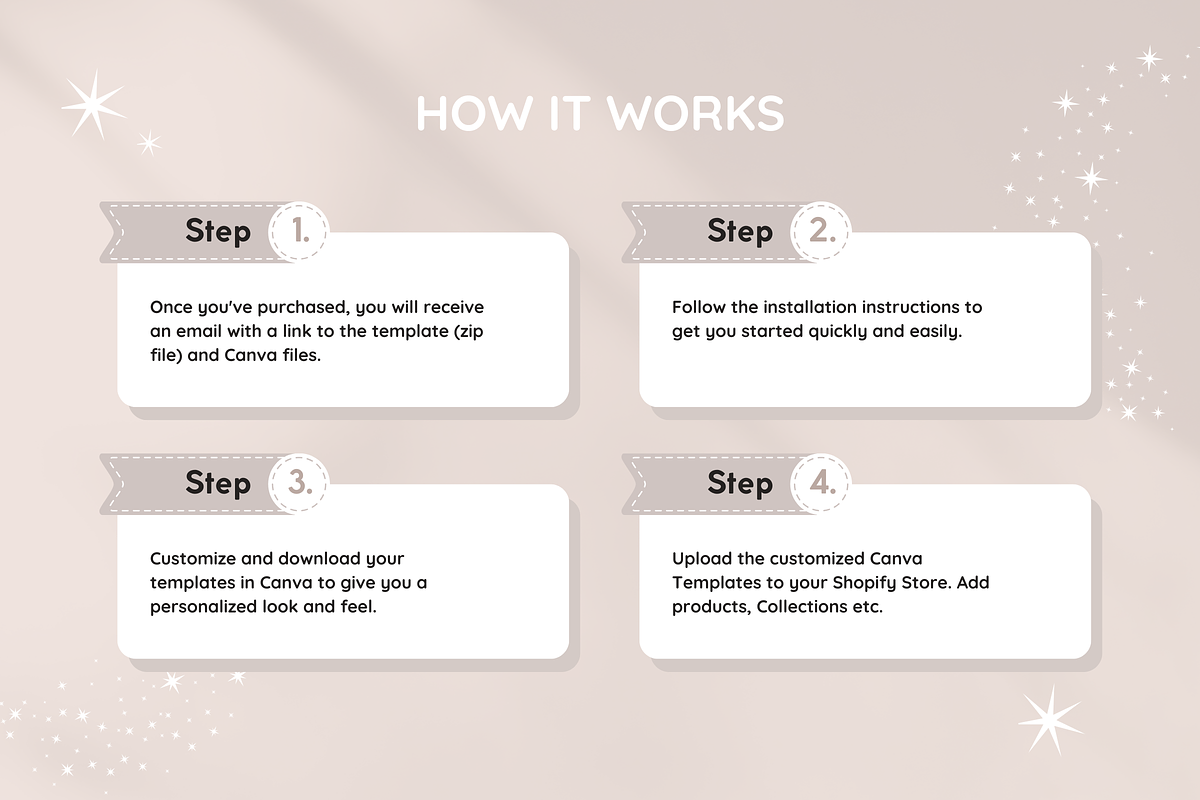 HOW IT WORKS

Step 1.

Once you've purchased, you will receive an email with a link to the template (zip file) and Canva files.

Step 2.

Follow the installation instructions to get you started quickly and easily.

Step 3.

Customize and download your templates in Canva to give you a personalized look and feel.

Step 4.

Upload the customized Canva Templates to your Shopify Store. Add products, Collections etc.